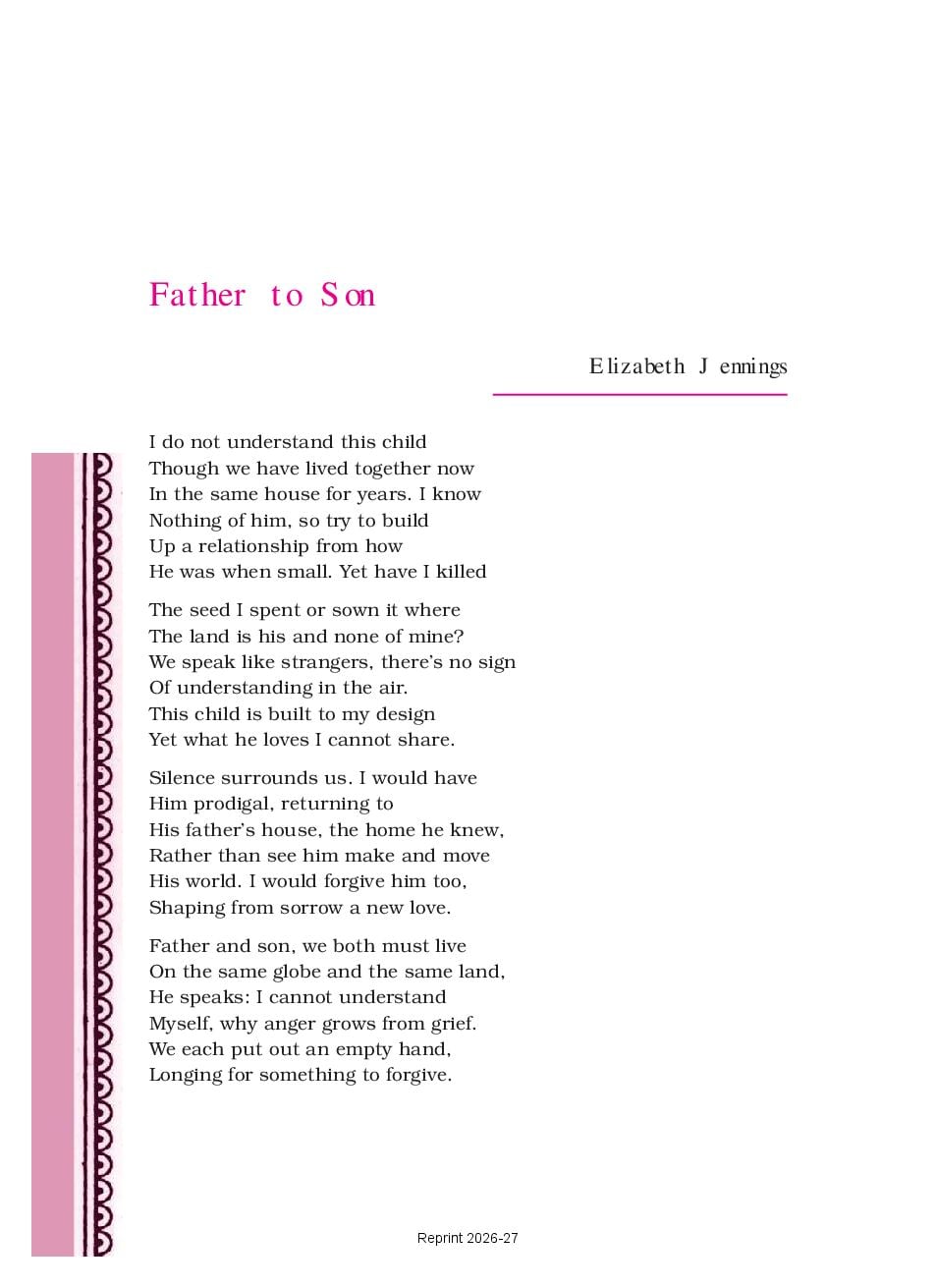 Father to Son

Elizabeth Jennings

I do not understand this child
Though we have lived together now
In the same house for years. I know
Nothing of him, so try to build
Up a relationship from how
He was when small. Yet have I killed

The seed I spent or sown it where
The land is his and none of mine?
We speak like strangers, there's no sign
Of understanding in the air.
This child is built to my design
Yet what he loves I cannot share.

Silence surrounds us. I would have
Him prodigal, returning to
His father's house, the home he knew,
Rather than see him make and move
His world. I would forgive him too,
Shaping from sorrow a new love.

Father and son, we both must live
On the same globe and the same land,
He speaks: I cannot understand
Myself, why anger grows from grief.
We each put out an empty hand,
Longing for something to forgive.

Reprint 2026-27